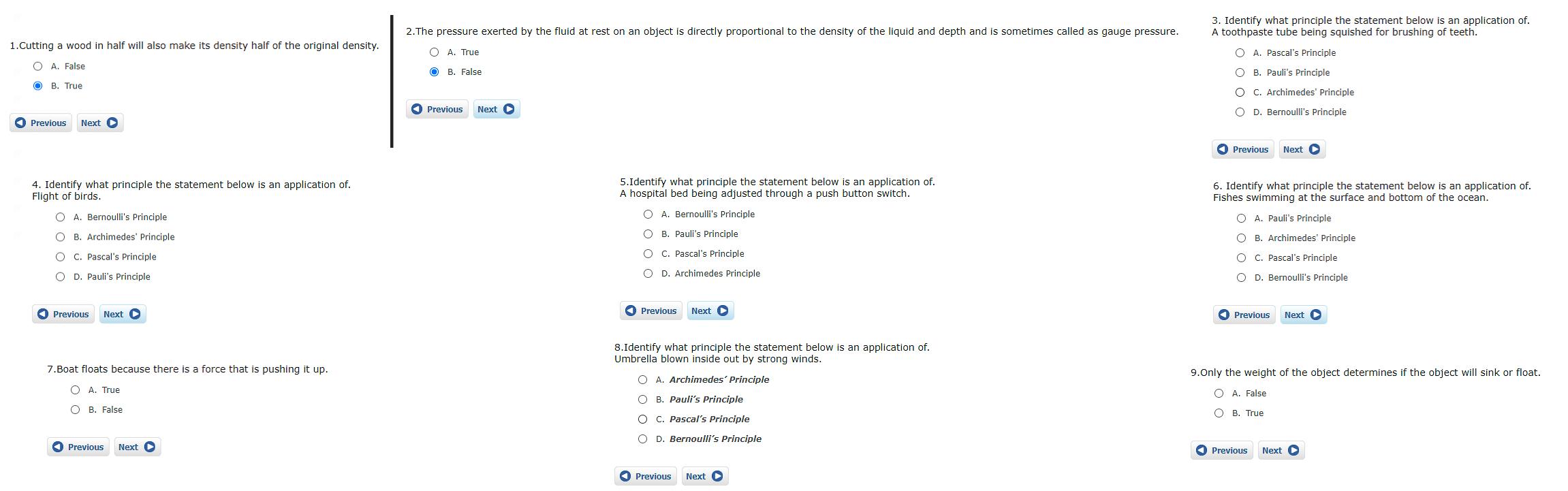 1.Cutting a wood in half will also make its density half of the original density.

A. False

B. True

Previous Next

2.The pressure exerted by the fluid at rest on an object is directly proportional to the density of the liquid and depth and is sometimes called as gauge pressure.

A. True

B. False

Previous Next

3. Identify what principle the statement below is an application of.
A toothpaste tube being squished for brushing of teeth.

A. Pascal's Principle

B. Pauli's Principle

C. Archimedes' Principle

D. Bernoulli's Principle

Previous Next

4. Identify what principle the statement below is an application of.
Flight of birds.

A. Bernoulli's Principle

B. Archimedes' Principle

C. Pascal's Principle

D. Pauli's Principle

Previous Next

5.Identify what principle the statement below is an application of.
A hospital bed being adjusted through a push button switch.

A. Bernoulli's Principle

B. Pauli's Principle

C. Pascal's Principle

D. Archimedes Principle

Previous Next

6. Identify what principle the statement below is an application of.
Fishes swimming at the surface and bottom of the ocean.

A. Pauli's Principle

B. Archimedes' Principle

C. Pascal's Principle

D. Bernoulli's Principle

Previous Next

7.Boat floats because there is a force that is pushing it up.

A. True

B. False

Previous Next

8.Identify what principle the statement below is an application of.
Umbrella blown inside out by strong winds.

A. Archimedes' Principle

B. Pauli's Principle

C. Pascal's Principle

D. Bernoulli's Principle

Previous Next

9.Only the weight of the object determines if the object will sink or float.

A. False

B. True

Previous Next